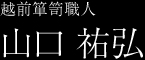 越前箪笥職人

山口 祐弘